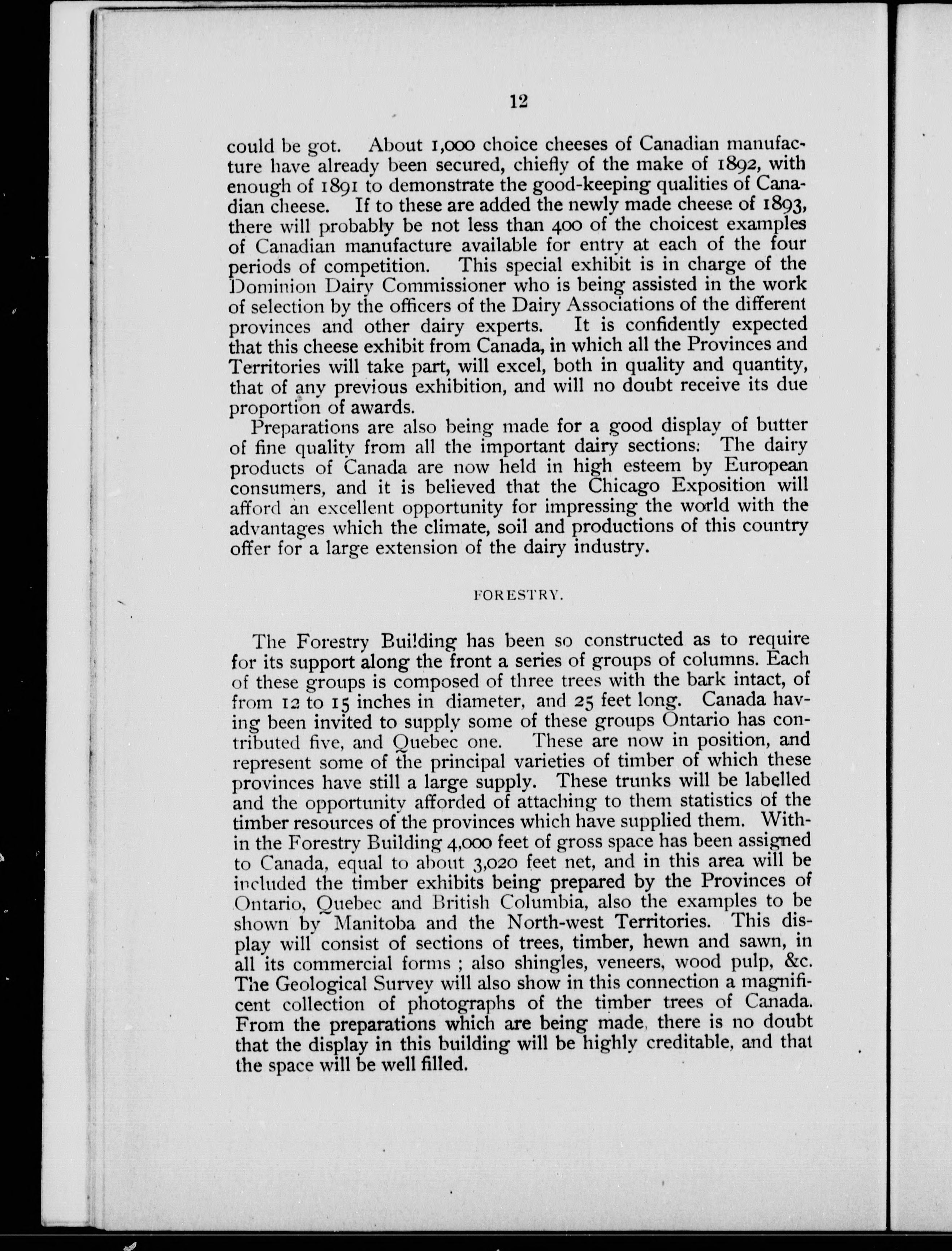 12

could be got. About 1,000 choice cheeses of Canadian manufacture have already been secured, chiefly of the make of 1892, with enough of 1891 to demonstrate the good-keeping qualities of Canadian cheese. If to these are added the newly made cheese of 1893, there will probably be not less than 400 of the choicest examples of Canadian manufacture available for entry at each of the four periods of competition. This special exhibit is in charge of the Dominion Dairy Commissioner who is being assisted in the work of selection by the officers of the Dairy Associations of the different provinces and other dairy experts. It is confidently expected that this cheese exhibit from Canada, in which all the Provinces and Territories will take part, will excel, both in quality and quantity, that of any previous exhibition, and will no doubt receive its due proportion of awards.

Preparations are also being made for a good display of butter of fine quality from all the important dairy sections: The dairy products of Canada are now held in high esteem by European consumers, and it is believed that the Chicago Exposition will afford an excellent opportunity for impressing the world with the advantages which the climate, soil and productions of this country offer for a large extension of the dairy industry.

FORESTRY.

The Forestry Building has been so constructed as to require for its support along the front a series of groups of columns. Each of these groups is composed of three trees with the bark intact, of from 12 to 15 inches in diameter, and 25 feet long. Canada having been invited to supply some of these groups Ontario has contributed five, and Quebec one. These are now in position, and represent some of the principal varieties of timber of which these provinces have still a large supply. These trunks will be labelled and the opportunity afforded of attaching to them statistics of the timber resources of the provinces which have supplied them. Within the Forestry Building 4,000 feet of gross space has been assigned to Canada, equal to about 3,020 feet net, and in this area will be included the timber exhibits being prepared by the Provinces of Ontario, Quebec and British Columbia, also the examples to be shown by Manitoba and the North-west Territories. This display will consist of sections of trees, timber, hewn and sawn, in all its commercial forms ; also shingles, veneers, wood pulp, &c. The Geological Survey will also show in this connection a magnificent collection of photographs of the timber trees of Canada. From the preparations which are being made, there is no doubt that the display in this building will be highly creditable, and that the space will be well filled.